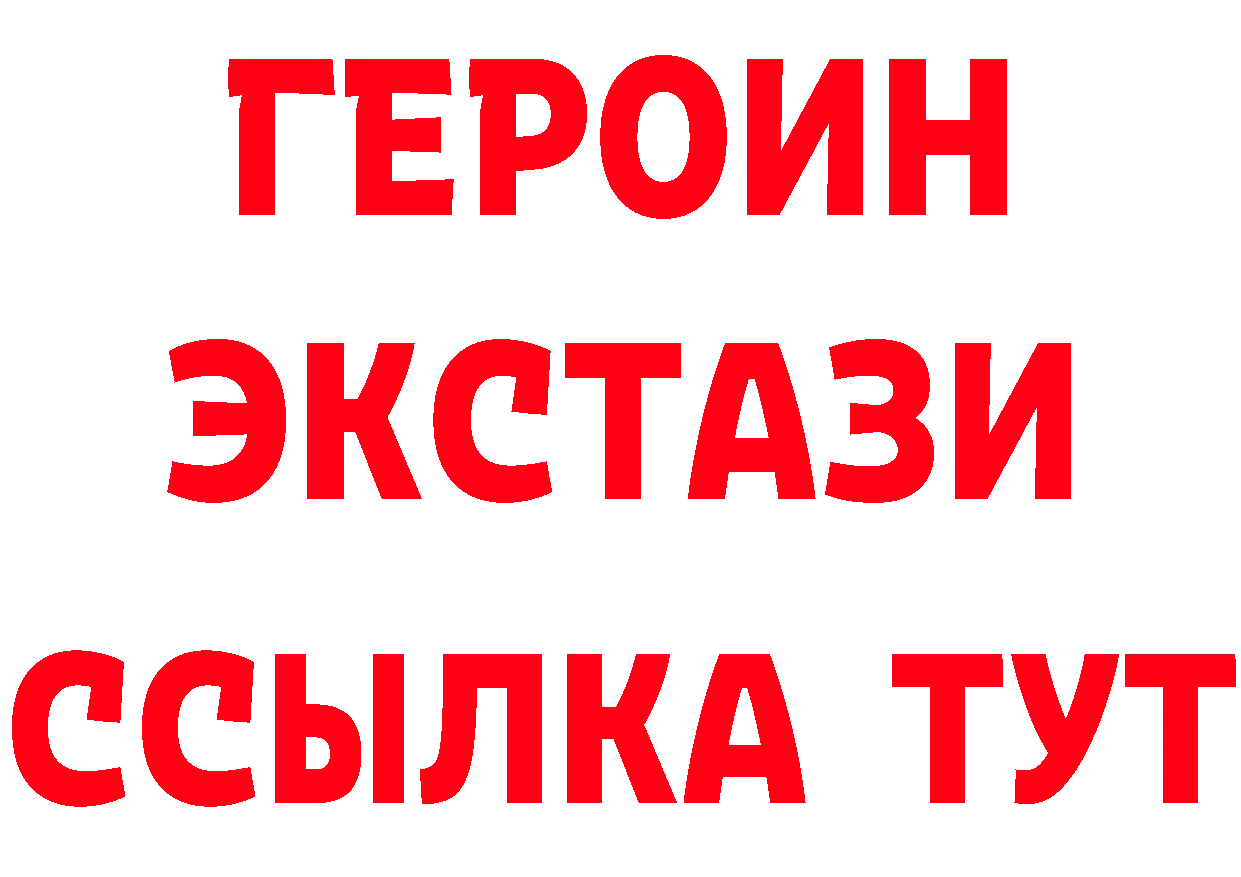 ГЕРОИН
ЭКСТАЗИ
ССЫЛКА ТУТ